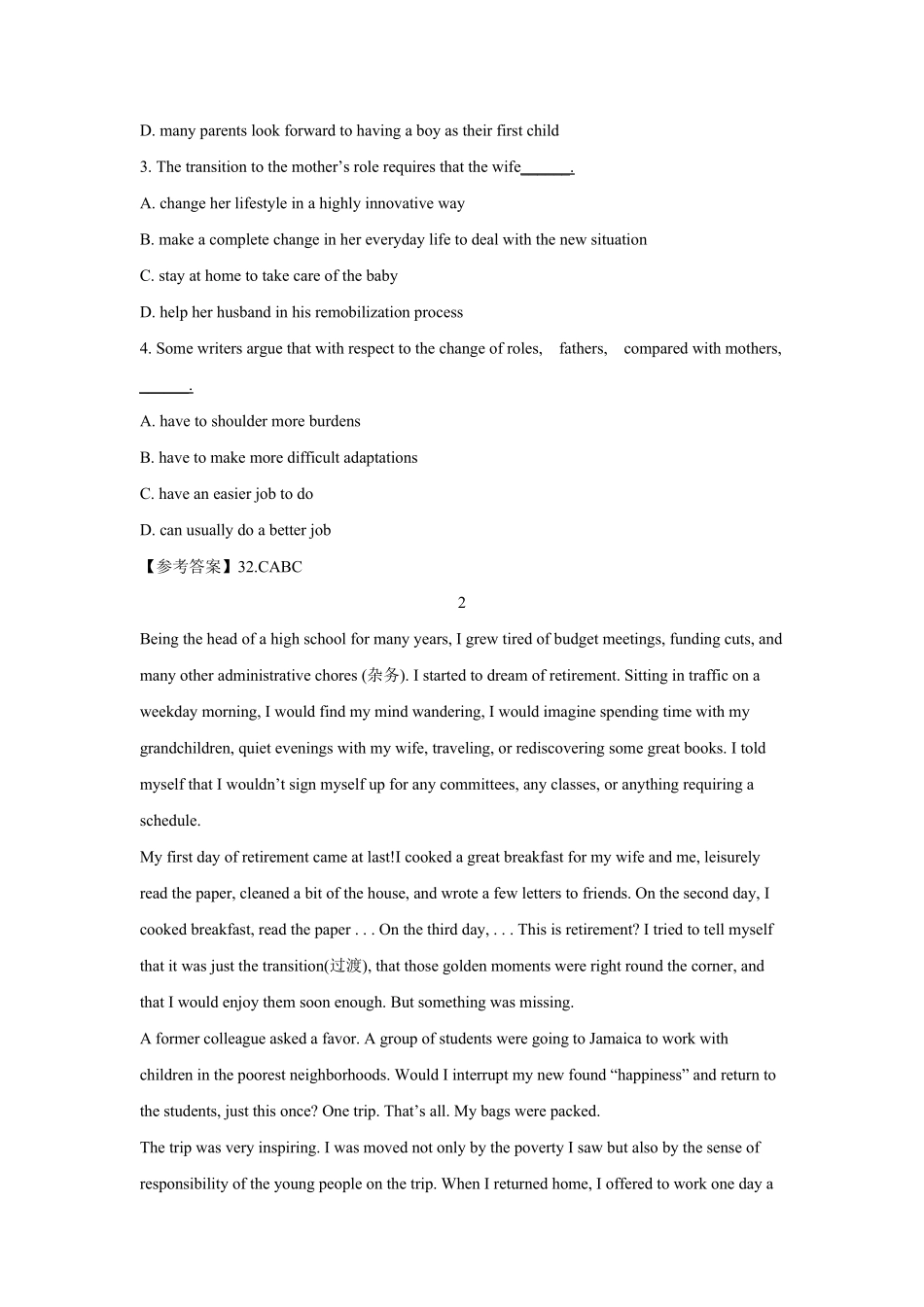 D. many parents look forward to having a boy as their first child

3. The transition to the mother’s role requires that the wife______.

A. change her lifestyle in a highly innovative way

B. make a complete change in her everyday life to deal with the new situation

C. stay at home to take care of the baby

D. help her husband in his remobilization process

4. Some writers argue that with respect to the change of roles, fathers, compared with mothers, ______.

A. have to shoulder more burdens

B. have to make more difficult adaptations

C. have an easier job to do

D. can usually do a better job

【参考答案】32.CABC

2

Being the head of a high school for many years, I grew tired of budget meetings, funding cuts, and many other administrative chores (杂务). I started to dream of retirement. Sitting in traffic on a weekday morning, I would find my mind wandering, I would imagine spending time with my grandchildren, quiet evenings with my wife, traveling, or rediscovering some great books. I told myself that I wouldn’t sign myself up for any committees, any classes, or anything requiring a schedule.

My first day of retirement came at last!I cooked a great breakfast for my wife and me, leisurely read the paper, cleaned a bit of the house, and wrote a few letters to friends. On the second day, I cooked breakfast, read the paper . . . On the third day, . . . This is retirement? I tried to tell myself that it was just the transition(过渡), that those golden moments were right round the corner, and that I would enjoy them soon enough. But something was missing.

A former colleague asked a favor. A group of students were going to Jamaica to work with children in the poorest neighborhoods. Would I interrupt my new found “happiness” and return to the students, just this once? One trip. That’s all. My bags were packed.

The trip was very inspiring. I was moved not only by the poverty I saw but also by the sense of responsibility of the young people on the trip. When I returned home, I offered to work one day a